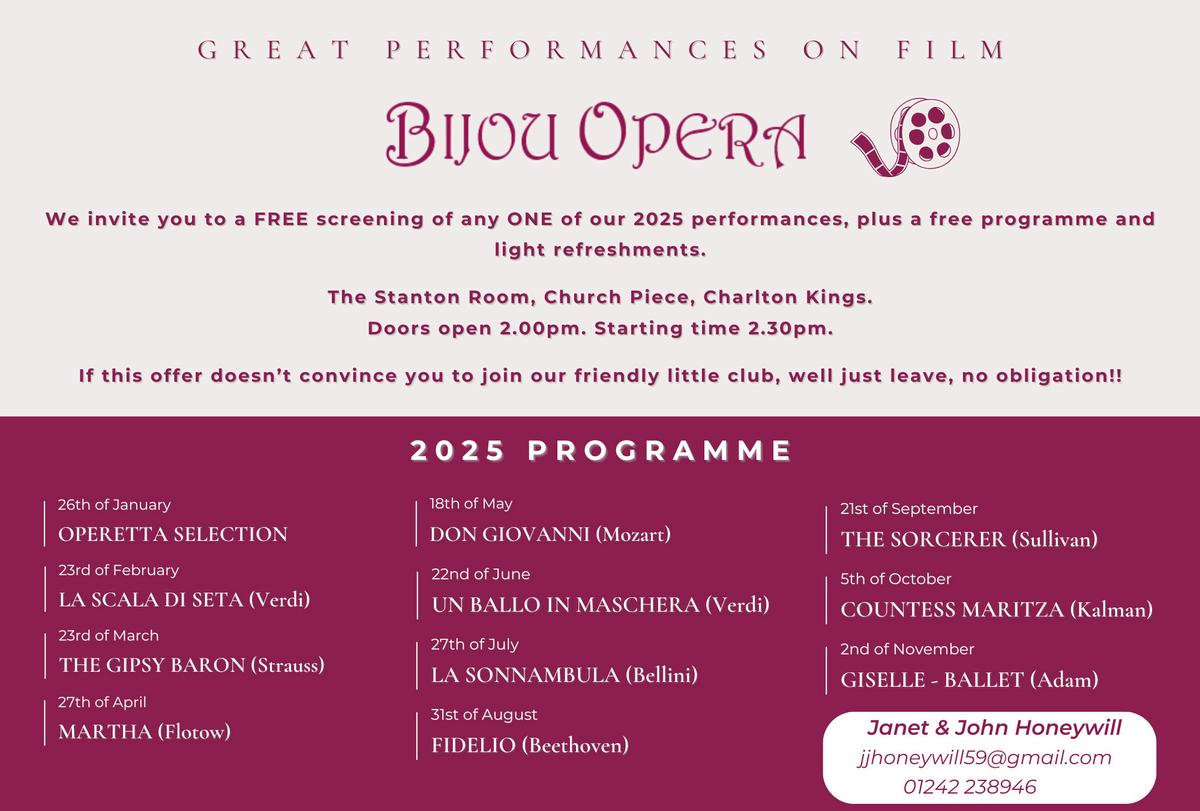 GREAT PERFORMANCES ON FILM

BIJOU OPERA

We invite you to a FREE screening of any ONE of our 2025 performances, plus a free programme and light refreshments.

The Stanton Room, Church Piece, Charlton Kings.
Doors open 2.00pm. Starting time 2.30pm.

If this offer doesn't convince you to join our friendly little club, well just leave, no obligation!!

2025 PROGRAMME

26th of January
OPERETTA SELECTION

23rd of February
LA SCALA DI SETA (Verdi)

23rd of March
THE GIPSY BARON (Strauss)

27th of April
MARTHA (Flotow)

18th of May
DON GIOVANNI (Mozart)

22nd of June
UN BALLO IN MASCHERA (Verdi)

27th of July
LA SONNAMBULA (Bellini)

31st of August
FIDELIO (Beethoven)

21st of September
THE SORCERER (Sullivan)

5th of October
COUNTESS MARITZA (Kalman)

2nd of November
GISELLE - BALLET (Adam)

Janet & John Honeywill
jjhoneywill59@gmail.com
01242 238946